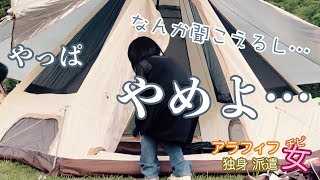 なんか聞こえるし…

やっぱ

やめよ…

アラフィフ チビ 女
独身 派遣